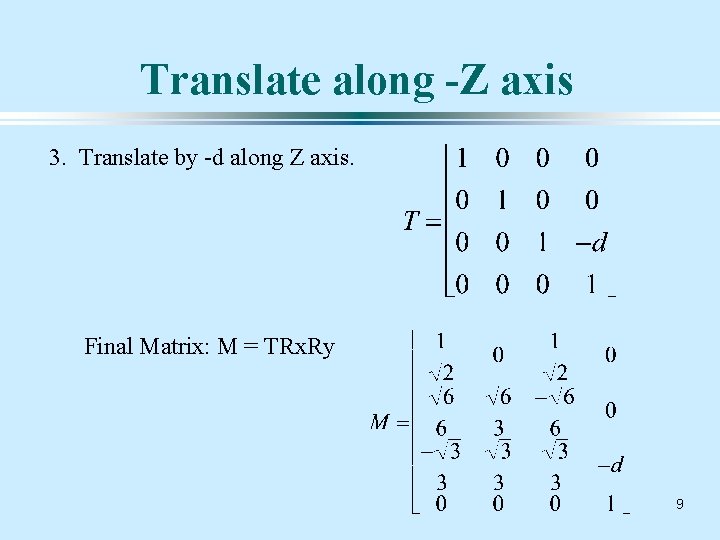 Translate along -Z axis

3. Translate by -d along Z axis.

$T = \begin{bmatrix} 1 & 0 & 0 & 0 \\ 0 & 1 & 0 & 0 \\ 0 & 0 & 1 & -d \\ 0 & 0 & 0 & 1 \end{bmatrix}$

Final Matrix: M = TRxRy

$M = \begin{bmatrix} \frac{1}{\sqrt{2}} & 0 & \frac{1}{\sqrt{2}} & 0 \\ \frac{\sqrt{6}}{6} & \frac{\sqrt{6}}{3} & \frac{-\sqrt{6}}{6} & 0 \\ \frac{-\sqrt{3}}{3} & \frac{\sqrt{3}}{3} & \frac{\sqrt{3}}{3} & -d \\ 0 & 0 & 0 & 1 \end{bmatrix}$

9